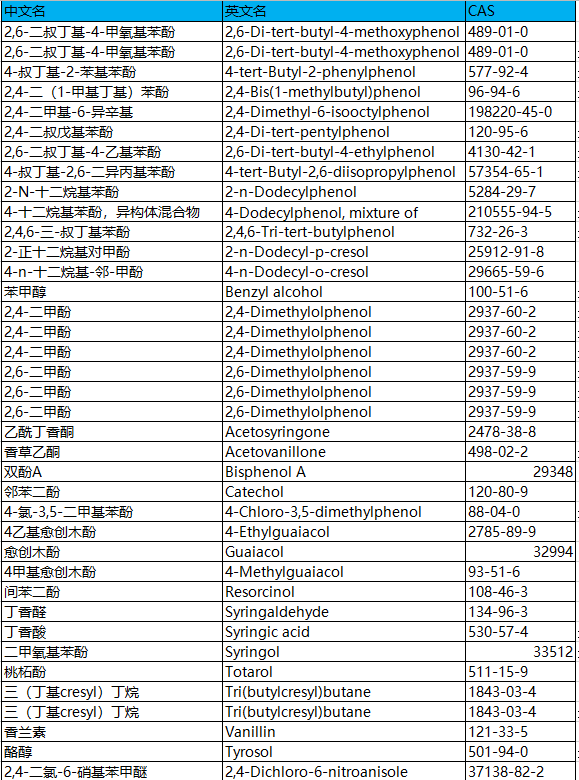 | 中文名 | 英文名 | CAS |
|---|---|---|
| 2,6-二叔丁基-4-甲氧基苯酚 | 2,6-Di-tert-butyl-4-methoxyphenol | 489-01-0 |
| 2,6-二叔丁基-4-甲氧基苯酚 | 2,6-Di-tert-butyl-4-methoxyphenol | 489-01-0 |
| 4-叔丁基-2-苯基苯酚 | 4-tert-Butyl-2-phenylphenol | 577-92-4 |
| 2,4-二（1-甲基丁基）苯酚 | 2,4-Bis(1-methylbutyl)phenol | 96-94-6 |
| 2,4-二甲基-6-异辛基 | 2,4-Dimethyl-6-isooctylphenol | 198220-45-0 |
| 2,4-二叔戊基苯酚 | 2,4-Di-tert-pentylphenol | 120-95-6 |
| 2,6-二叔丁基-4-乙基苯酚 | 2,6-Di-tert-butyl-4-ethylphenol | 4130-42-1 |
| 4-叔丁基-2,6-二异丙基苯酚 | 4-tert-Butyl-2,6-diisopropylphenol | 57354-65-1 |
| 2-N-十二烷基苯酚 | 2-n-Dodecylphenol | 5284-29-7 |
| 4-十二烷基苯酚，异构体混合物 | 4-Dodecylphenol, mixture of | 210555-94-5 |
| 2,4,6-三-叔丁基苯酚 | 2,4,6-Tri-tert-butylphenol | 732-26-3 |
| 2-正十二烷基对甲酚 | 2-n-Dodecyl-p-cresol | 25912-91-8 |
| 4-n-十二烷基-邻-甲酚 | 4-n-Dodecyl-o-cresol | 29665-59-6 |
| 苯甲醇 | Benzyl alcohol | 100-51-6 |
| 2,4-二甲酚 | 2,4-Dimethylolphenol | 2937-60-2 |
| 2,4-二甲酚 | 2,4-Dimethylolphenol | 2937-60-2 |
| 2,4-二甲酚 | 2,4-Dimethylolphenol | 2937-60-2 |
| 2,6-二甲酚 | 2,6-Dimethylolphenol | 2937-59-9 |
| 2,6-二甲酚 | 2,6-Dimethylolphenol | 2937-59-9 |
| 2,6-二甲酚 | 2,6-Dimethylolphenol | 2937-59-9 |
| 乙酰丁香酮 | Acetosyringone | 2478-38-8 |
| 香草乙酮 | Acetovanillone | 498-02-2 |
| 双酚A | Bisphenol A | 29348 |
| 邻苯二酚 | Catechol | 120-80-9 |
| 4-氯-3,5-二甲基苯酚 | 4-Chloro-3,5-dimethylphenol | 88-04-0 |
| 4乙基愈创木酚 | 4-Ethylguaiacol | 2785-89-9 |
| 愈创木酚 | Guaiacol | 32994 |
| 4甲基愈创木酚 | 4-Methylguaiacol | 93-51-6 |
| 间苯二酚 | Resorcinol | 108-46-3 |
| 丁香醛 | Syringaldehyde | 134-96-3 |
| 丁香酸 | Syringic acid | 530-57-4 |
| 二甲氧基苯酚 | Syringol | 33512 |
| 桃柘酚 | Totarol | 511-15-9 |
| 三（丁基cresyl）丁烷 | Tri(butylcresyl)butane | 1843-03-4 |
| 三（丁基cresyl）丁烷 | Tri(butylcresyl)butane | 1843-03-4 |
| 香兰素 | Vanillin | 121-33-5 |
| 酪醇 | Tyrosol | 501-94-0 |
| 2,4-二氯-6-硝基苯甲醚 | 2,4-Dichloro-6-nitroanisole | 37138-82-2 |